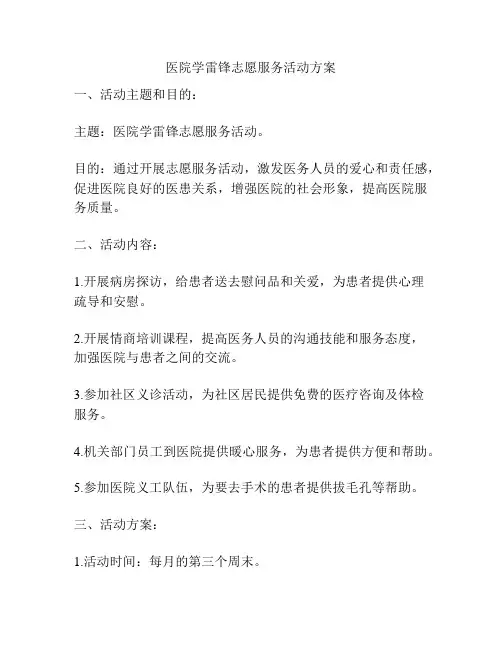 医院学雷锋志愿服务活动方案

一、活动主题和目的：

主题：医院学雷锋志愿服务活动。

目的：通过开展志愿服务活动，激发医务人员的爱心和责任感，促进医院良好的医患关系，增强医院的社会形象，提高医院服务质量。

二、活动内容：

1.开展病房探访，给患者送去慰问品和关爱，为患者提供心理疏导和安慰。

2.开展情商培训课程，提高医务人员的沟通技能和服务态度，加强医院与患者之间的交流。

3.参加社区义诊活动，为社区居民提供免费的医疗咨询及体检服务。

4.机关部门员工到医院提供暖心服务，为患者提供方便和帮助。

5.参加医院义工队伍，为要去手术的患者提供拔毛孔等帮助。

三、活动方案：

1.活动时间：每月的第三个周末。